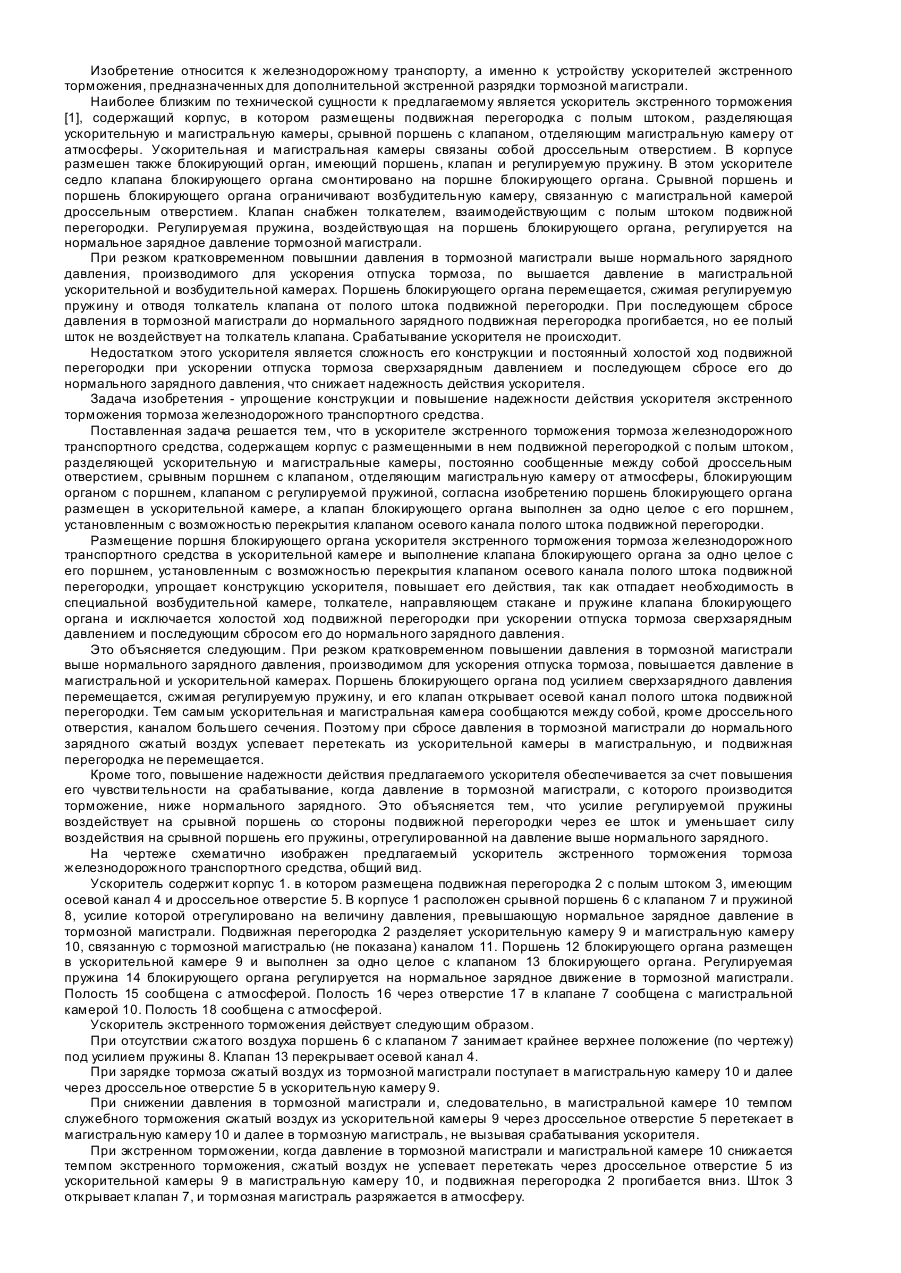 Изобретение относится к железнодорожному транспорту, а именно к устройству ускорителей экстренного торможения, предназначенных для дополнительной экстренной разрядки тормозной магистрали.

Наиболее близким по технической сущности к предлагаемому является ускоритель экстренного торможения [1], содержащий корпус, в котором размещены подвижная перегородка с полым штоком, разделяющая ускорительную и магистральную камеры, срывной поршень с клапаном, отделяющим магистральную камеру от атмосферы. Ускорительная и магистральная камеры связаны собой дроссельным отверстием. В корпусе размещен также блокирующий орган, имеющий поршень, клапан и регулируемую пружину. В этом ускорителе седло клапана блокирующего органа смонтировано на поршне блокирующего органа. Срывной поршень и поршень блокирующего органа ограничивают возбудительную камеру, связанную с магистральной камерой дроссельным отверстием. Клапан снабжен толкателем, взаимодействующим с полым штоком подвижной перегородки. Регулируемая пружина, воздействующая на поршень блокирующего органа, регулируется на нормальное зарядное давление тормозной магистрали.

При резком кратковременном повышении давления в тормозной магистрали выше нормального зарядного давления, производимого для ускорения отпуска тормоза, по вышается давление в магистральной ускорительной и возбудительной камерах. Поршень блокирующего органа перемещается, сжимая регулируемую пружину и отводя толкатель клапана от полого штока подвижной перегородки. При последующем сбросе давления в тормозной магистрали до нормального зарядного подвижная перегородка прогибается, но ее полый шток не воздействует на толкатель клапана. Срабатывание ускорителя не происходит.

Недостатком этого ускорителя является сложность его конструкции и постоянный холостой ход подвижной перегородки при ускорении отпуска тормоза сверхзарядным давлением и последующем сбросе его до нормального зарядного давления, что снижает надежность действия ускорителя.

Задача изобретения - упрощение конструкции и повышение надежности действия ускорителя экстренного торможения тормоза железнодорожного транспортного средства.

Поставленная задача решается тем, что в ускорителе экстренного торможения тормоза железнодорожного транспортного средства, содержащем корпус с размещенными в нем подвижной перегородкой с полым штоком, разделяющей ускорительную и магистральные камеры, постоянно сообщенные между собой дроссельным отверстием, срывным поршнем с клапаном, отделяющим магистральную камеру от атмосферы, блокирующим органом с поршнем, клапаном с регулируемой пружиной, согласна изобретению поршень блокирующего органа размещен в ускорительной камере, а клапан блокирующего органа выполнен за одно целое с его поршнем, установленным с возможностью перекрытия клапаном осевого канала полого штока подвижной перегородки.

Размещение поршня блокирующего органа ускорителя экстренного торможения тормоза железнодорожного транспортного средства в ускорительной камере и выполнение клапана блокирующего органа за одно целое с его поршнем, установленным с возможностью перекрытия клапаном осевого канала полого штока подвижной перегородки, упрощает конструкцию ускорителя, повышает его действия, так как отпадает необходимость в специальной возбудительной камере, толкателе, направляющем стакане и пружине клапана блокирующего органа и исключается холостой ход подвижной перегородки при ускорении отпуска тормоза сверхзарядным давлением и последующим сбросом его до нормального зарядного давления.

Это объясняется следующим. При резком кратковременном повышении давления в тормозной магистрали выше нормального зарядного давления, производимом для ускорения отпуска тормоза, повышается давление в магистральной и ускорительной камерах. Поршень блокирующего органа под усилием сверхзарядного давления перемещается, сжимая регулируемую пружину, и его клапан открывает осевой канал полого штока подвижной перегородки. Тем самым ускорительная и магистральная камера сообщаются между собой, кроме дроссельного отверстия, каналом большего сечения. Поэтому при сбросе давления в тормозной магистрали до нормального зарядного сжатый воздух успевает перетекать из ускорительной камеры в магистральную, и подвижная перегородка не перемещается.

Кроме того, повышение надежности действия предлагаемого ускорителя обеспечивается за счет повышения его чувствительности на срабатывание, когда давление в тормозной магистрали, с которого производится торможение, ниже нормального зарядного. Это объясняется тем, что усилие регулируемой пружины воздействует на срывной поршень со стороны подвижной перегородки через ее шток и уменьшает силу воздействия на срывной поршень его пружины, отрегулированной на давление выше нормального зарядного.

На чертеже схематично изображен предлагаемый ускоритель экстренного торможения тормоза железнодорожного транспортного средства, общий вид.

Ускоритель содержит корпус 1. в котором размещена подвижная перегородка 2 с полым штоком 3, имеющим осевой канал 4 и дроссельное отверстие 5. В корпусе 1 расположен срывной поршень 6 с клапаном 7 и пружиной 8, усилие которой отрегулировано на величину давления, превышающую нормальное зарядное давление в тормозной магистрали. Подвижная перегородка 2 разделяет ускорительную камеру 9 и магистральную камеру 10, связанную с тормозной магистралью (не показана) каналом 11. Поршень 12 блокирующего органа размещен в ускорительной камере 9 и выполнен за одно целое с клапаном 13 блокирующего органа. Регулируемая пружина 14 блокирующего органа регулируется на нормальное зарядное движение в тормозной магистрали. Полость 15 сообщена с атмосферой. Полость 16 через отверстие 17 в клапане 7 сообщена с магистральной камерой 10. Полость 18 сообщена с атмосферой.

Ускоритель экстренного торможения действует следующим образом.

При отсутствии сжатого воздуха поршень 6 с клапаном 7 занимает крайнее верхнее положение (по чертежу) под усилием пружины 8. Клапан 13 перекрывает осевой канал 4.

При зарядке тормоза сжатый воздух из тормозной магистрали поступает в магистральную камеру 10 и далее через дроссельное отверстие 5 в ускорительную камеру 9.

При снижении давления в тормозной магистрали и, следовательно, в магистральной камере 10 темпом служебного торможения сжатый воздух из ускорительной камеры 9 через дроссельное отверстие 5 перетекает в магистральную камеру 10 и далее в тормозную магистраль, не вызывая срабатывания ускорителя.

При экстренном торможении, когда давление в тормозной магистрали и магистральной камере 10 снижается темпом экстренного торможения, сжатый воздух не успевает перетекать через дроссельное отверстие 5 из ускорительной камеры 9 в магистральную камеру 10, и подвижная перегородка 2 прогибается вниз. Шток 3 открывает клапан 7, и тормозная магистраль разряжается в атмосферу.